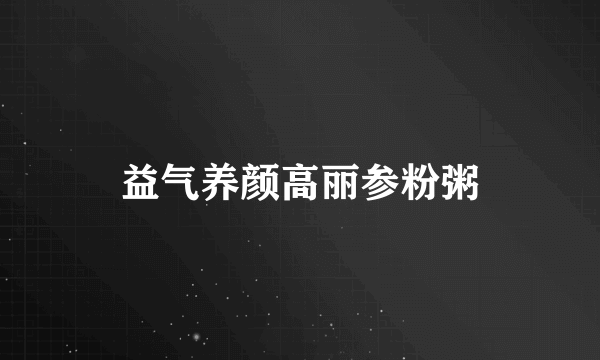 益气养颜高丽参粉粥